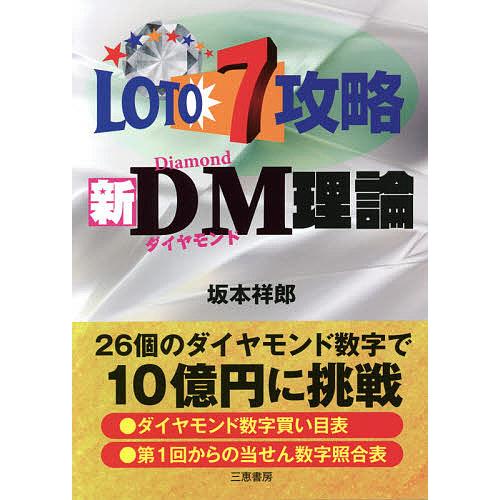 LOTO 7 攻略

Diamond
新 DM 理論
ダイヤモンド

坂本祥郎

26個のダイヤモンド数字で
10億円に挑戦

●ダイヤモンド数字買い目表
●第1回からの当せん数字照合表

三恵書房